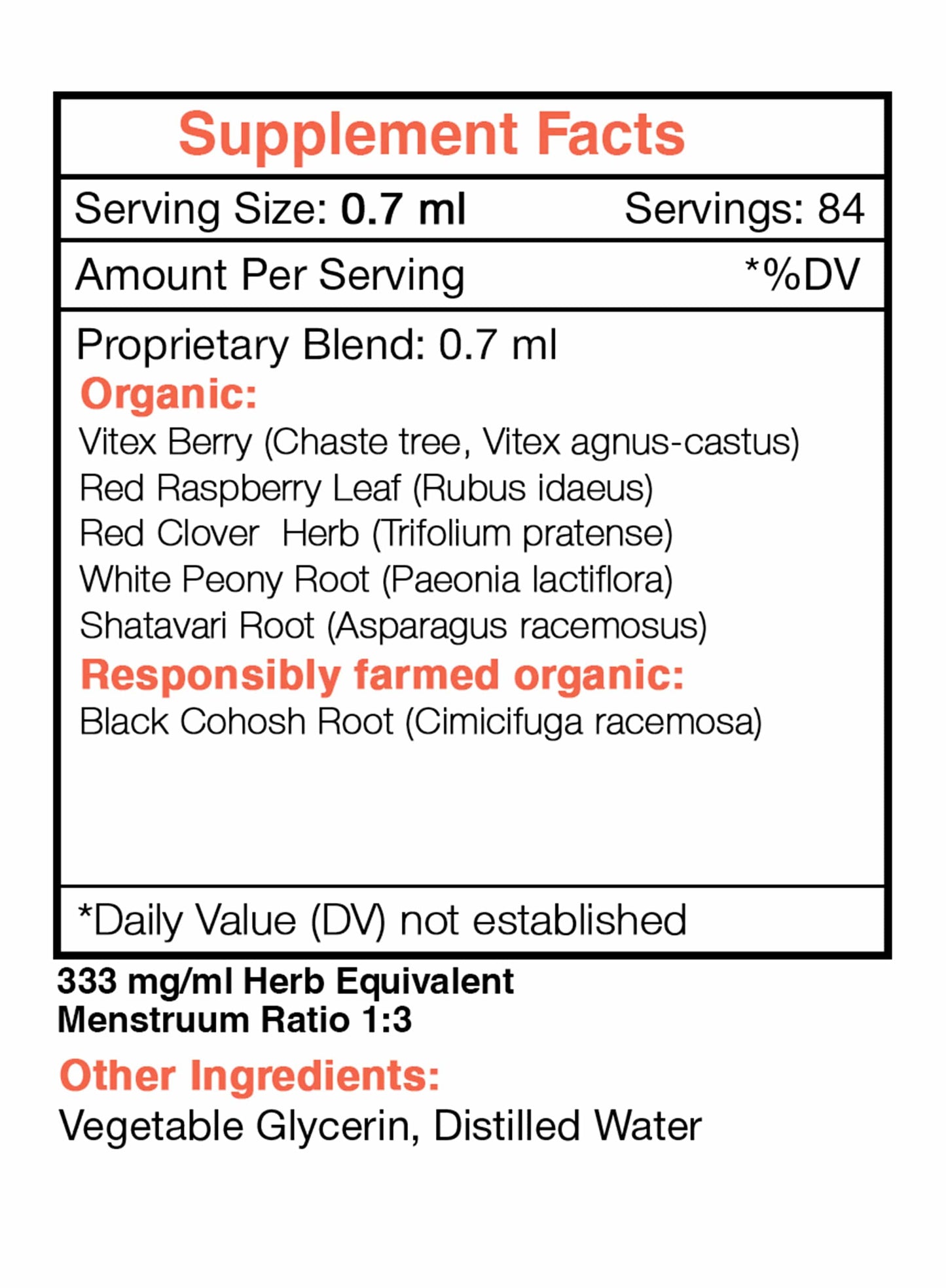 Supplement Facts

Serving Size: 0.7 ml Servings: 84

Amount Per Serving *%DV

Proprietary Blend: 0.7 ml

Organic:
Vitex Berry (Chaste tree, Vitex agnus-castus)
Red Raspberry Leaf (Rubus idaeus)
Red Clover Herb (Trifolium pratense)
White Peony Root (Paeonia lactiflora)
Shatavari Root (Asparagus racemosus)

Responsibly farmed organic:
Black Cohosh Root (Cimicifuga racemosa)

*Daily Value (DV) not established

333 mg/ml Herb Equivalent
Menstruum Ratio 1:3

Other Ingredients:
Vegetable Glycerin, Distilled Water